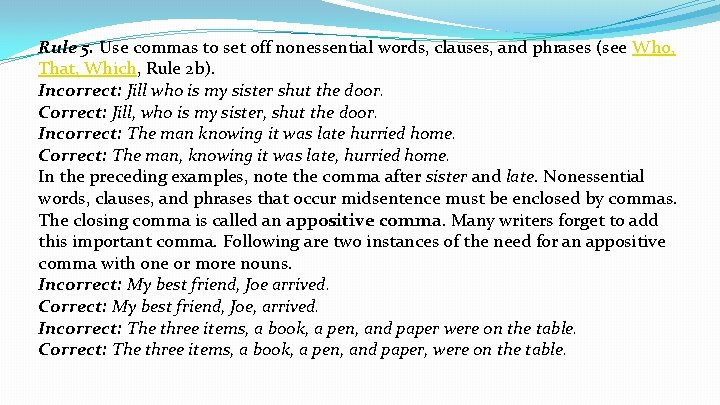 Rule 5. Use commas to set off nonessential words, clauses, and phrases (see Who, That, Which, Rule 2b).
Incorrect: Jill who is my sister shut the door.
Correct: Jill, who is my sister, shut the door.
Incorrect: The man knowing it was late hurried home.
Correct: The man, knowing it was late, hurried home.
In the preceding examples, note the comma after sister and late. Nonessential words, clauses, and phrases that occur midsentence must be enclosed by commas. The closing comma is called an appositive comma. Many writers forget to add this important comma. Following are two instances of the need for an appositive comma with one or more nouns.
Incorrect: My best friend, Joe arrived.
Correct: My best friend, Joe, arrived.
Incorrect: The three items, a book, a pen, and paper were on the table.
Correct: The three items, a book, a pen, and paper, were on the table.